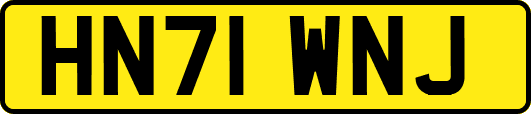 HN71 WNJ